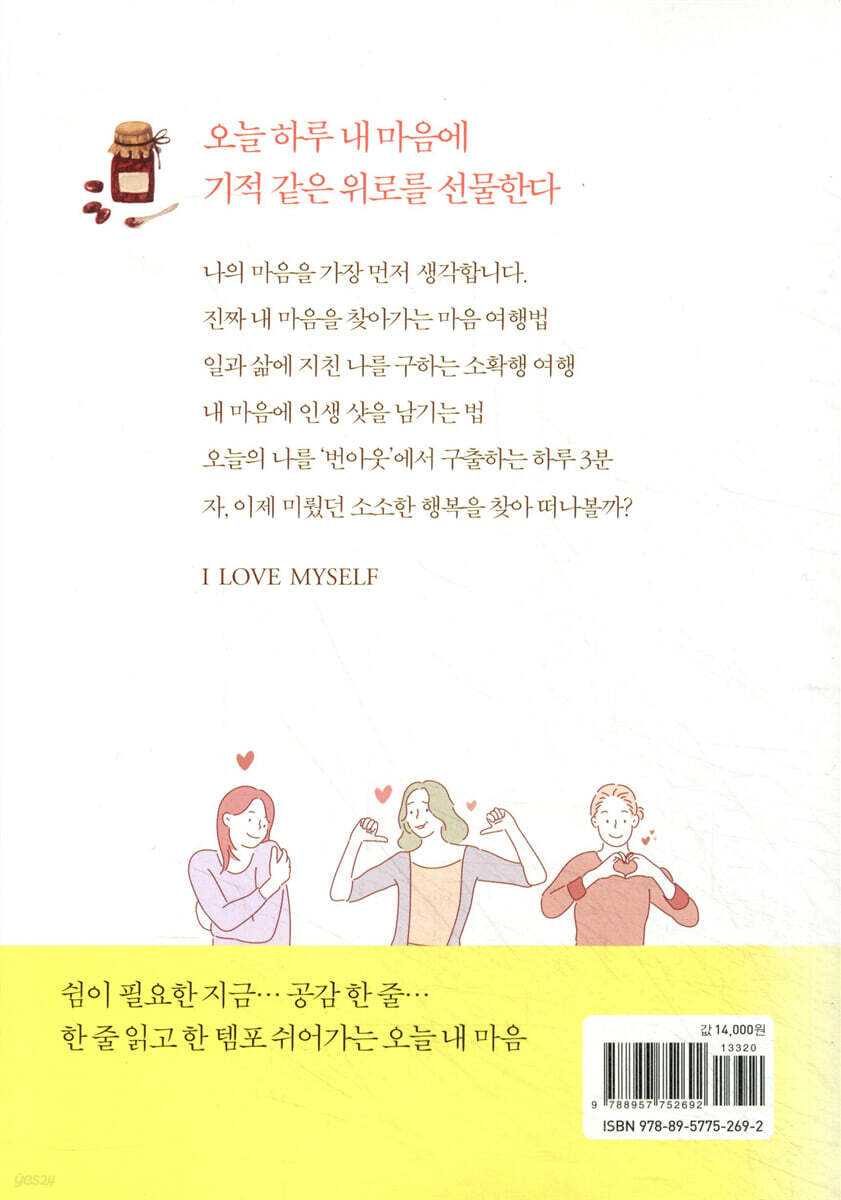 오늘 하루 내 마음에
기적 같은 위로를 선물한다

나의 마음을 가장 먼저 생각합니다.
진짜 내 마음을 찾아가는 마음 여행법
일과 삶에 지친 나를 구하는 소확행 여행
내 마음에 인생 샷을 남기는 법
오늘의 나를 '번아웃'에서 구출하는 하루 3분
자, 이제 미뤘던 소소한 행복을 찾아 떠나볼까?

I LOVE MYSELF

쉼이 필요한 지금… 공감 한 줄…
한 줄 읽고 한 템포 쉬어가는 오늘 내 마음

값 14,000원
13320
9 788957 752692
ISBN 978-89-5775-269-2

yes24